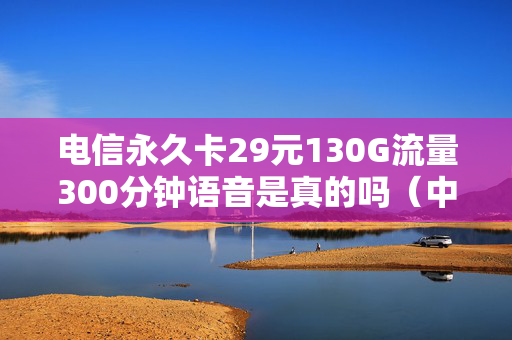 电信永久卡29元130G流量300分钟语音是真的吗（中